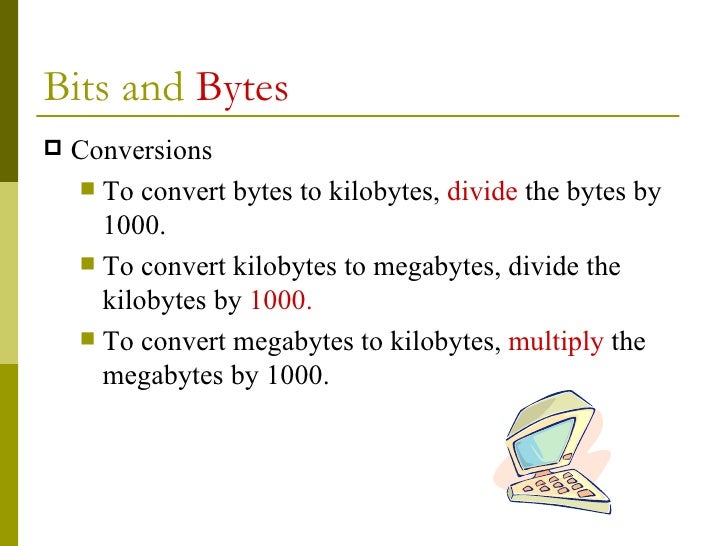 Bits and Bytes

Conversions

To convert bytes to kilobytes, divide the bytes by 1000.

To convert kilobytes to megabytes, divide the kilobytes by 1000.

To convert megabytes to kilobytes, multiply the megabytes by 1000.